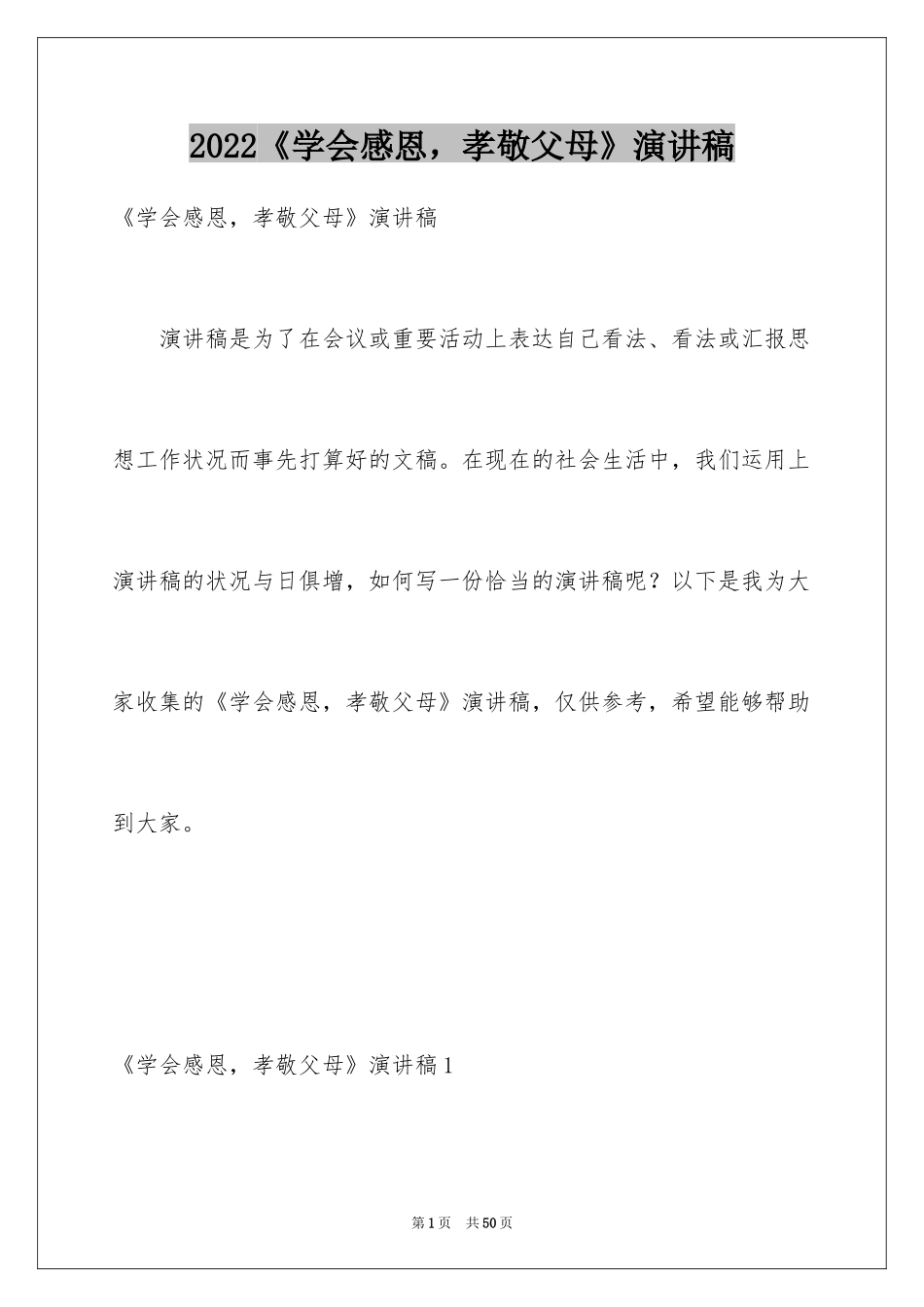 2022《学会感恩，孝敬父母》演讲稿

《学会感恩，孝敬父母》演讲稿

演讲稿是为了在会议或重要活动上表达自己看法、看法或汇报思想工作状况而事先打算好的文稿。在现在的社会生活中，我们运用上演讲稿的状况与日俱增，如何写一份恰当的演讲稿呢？以下是我为大家收集的《学会感恩，孝敬父母》演讲稿，仅供参考，希望能够帮助到大家。

《学会感恩，孝敬父母》演讲稿1

第1页　共50页